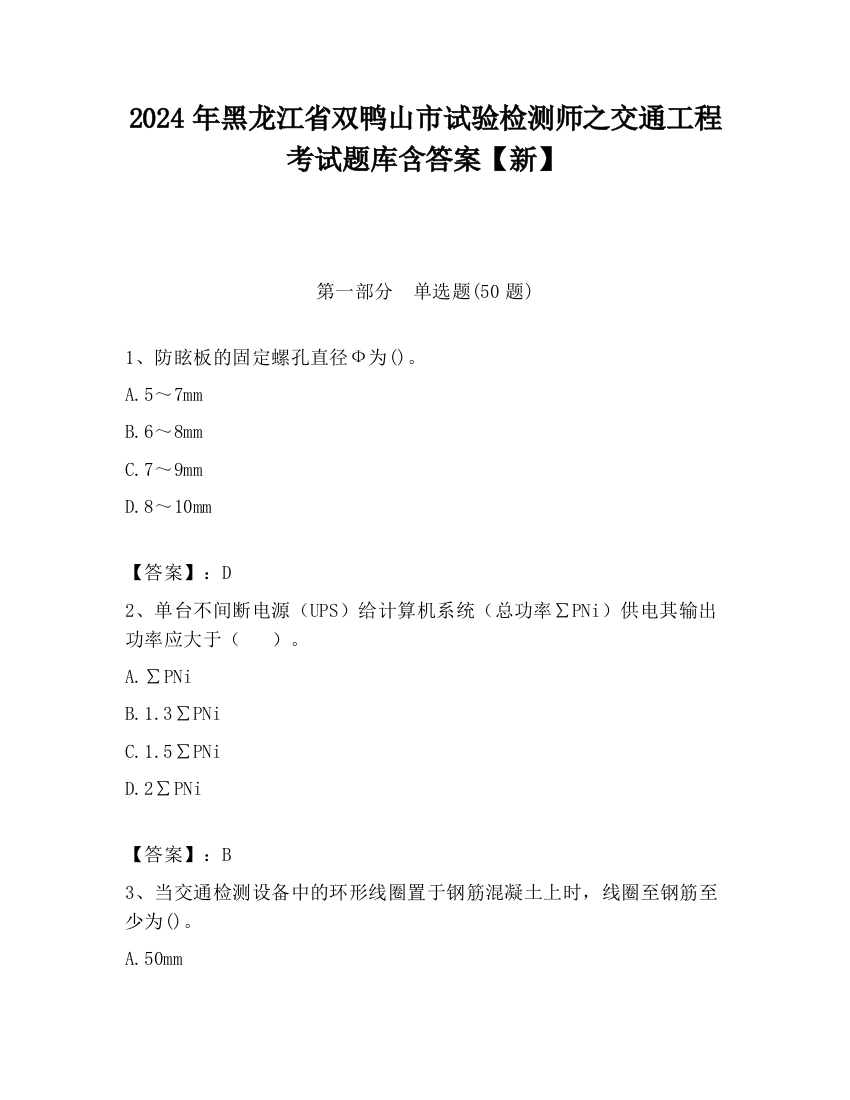 2024 年黑龙江省双鸭山市试验检测师之交通工程考试题库含答案【新】

第一部分　单选题(50 题)

1、防眩板的固定螺孔直径Φ为()。

A. 5～7mm

B. 6～8mm

C. 7～9mm

D. 8～10mm

【答案】：D

2、单台不间断电源（UPS）给计算机系统（总功率∑PNi）供电其输出功率应大于（　　）。

A. ∑PNi

B. 1.3∑PNi

C. 1.5∑PNi

D. 2∑PNi

【答案】：B

3、当交通检测设备中的环形线圈置于钢筋混凝土上时，线圈至钢筋至少为()。

A. 50mm